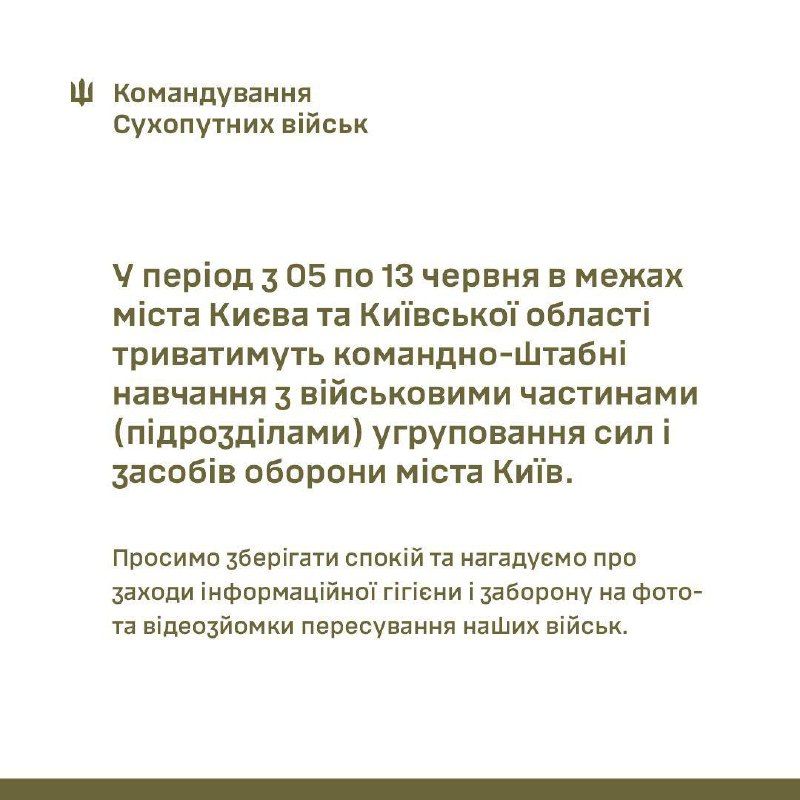 Командування Сухопутних військ

У період з 05 по 13 червня в межах міста Києва та Київської області триватимуть командно-штабні навчання з військовими частинами (підрозділами) угруповання сил і засобів оборони міста Київ.

Просимо зберігати спокій та нагадуємо про заходи інформаційної гігієни і заборону на фото- та відеозйомки пересування наших військ.